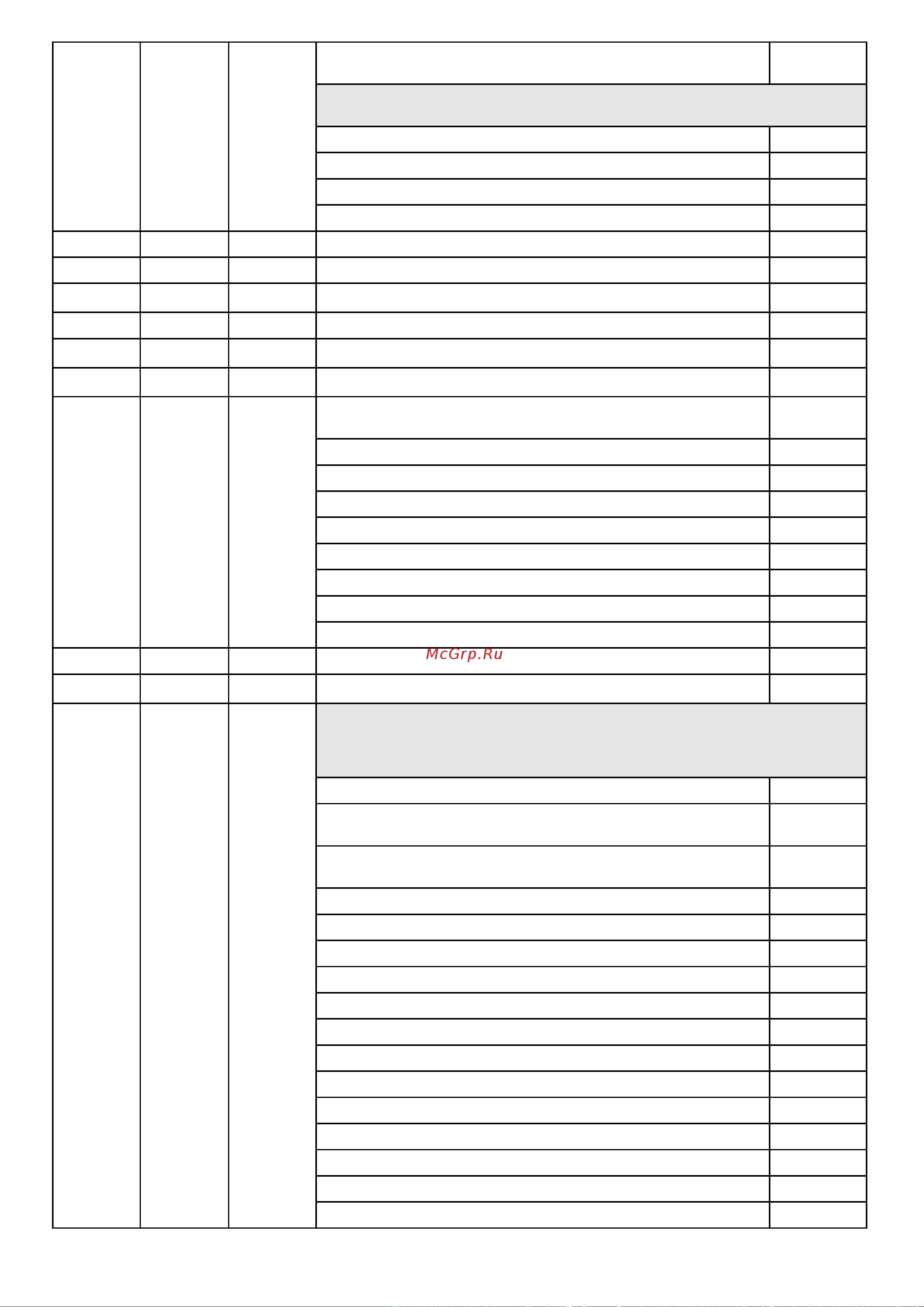 McGrp.Ru